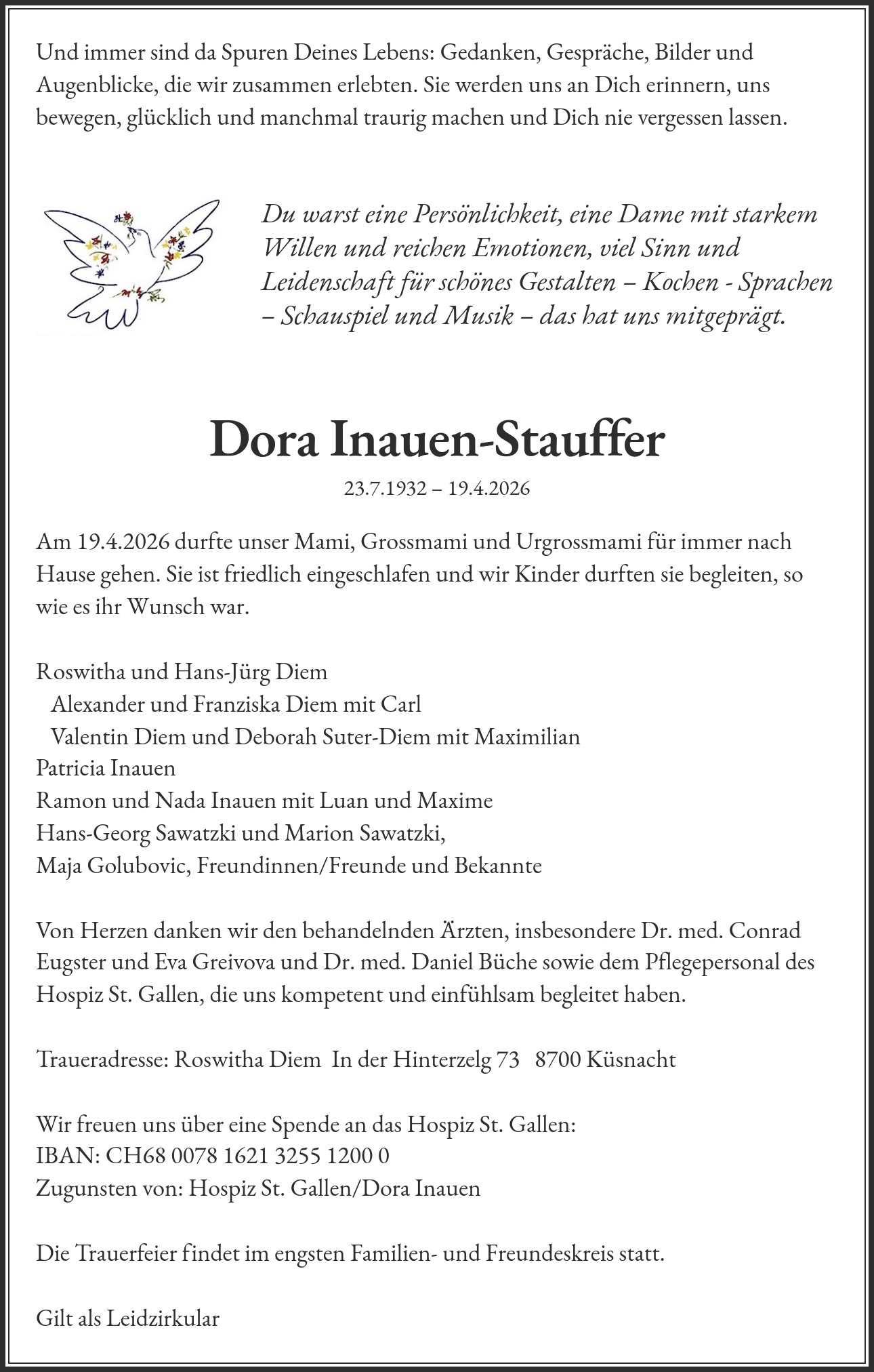 Und immer sind da Spuren Deines Lebens: Gedanken, Gespräche, Bilder und Augenblicke, die wir zusammen erlebten. Sie werden uns an Dich erinnern, uns bewegen, glücklich und manchmal traurig machen und Dich nie vergessen lassen.

Du warst eine Persönlichkeit, eine Dame mit starkem Willen und reichen Emotionen, viel Sinn und Leidenschaft für schönes Gestalten – Kochen - Sprachen – Schauspiel und Musik – das hat uns mitgeprägt.

Dora Inauen-Stauffer

23.7.1932 – 19.4.2026

Am 19.4.2026 durfte unser Mami, Grossmami und Urgrossmami für immer nach Hause gehen. Sie ist friedlich eingeschlafen und wir Kinder durften sie begleiten, so wie es ihr Wunsch war.

Roswitha und Hans-Jürg Diem
Alexander und Franziska Diem mit Carl
Valentin Diem und Deborah Suter-Diem mit Maximilian
Patricia Inauen
Ramon und Nada Inauen mit Luan und Maxime
Hans-Georg Sawatzki und Marion Sawatzki,
Maja Golubovic, Freundinnen/Freunde und Bekannte

Von Herzen danken wir den behandelnden Ärzten, insbesondere Dr. med. Conrad Eugster und Eva Greivova und Dr. med. Daniel Büche sowie dem Pflegepersonal des Hospiz St. Gallen, die uns kompetent und einfühlsam begleitet haben.

Traueradresse: Roswitha Diem In der Hinterzelg 73 8700 Küsnacht

Wir freuen uns über eine Spende an das Hospiz St. Gallen:
IBAN: CH68 0078 1621 3255 1200 0
Zugunsten von: Hospiz St. Gallen/Dora Inauen

Die Trauerfeier findet im engsten Familien- und Freundeskreis statt.

Gilt als Leidzirkular